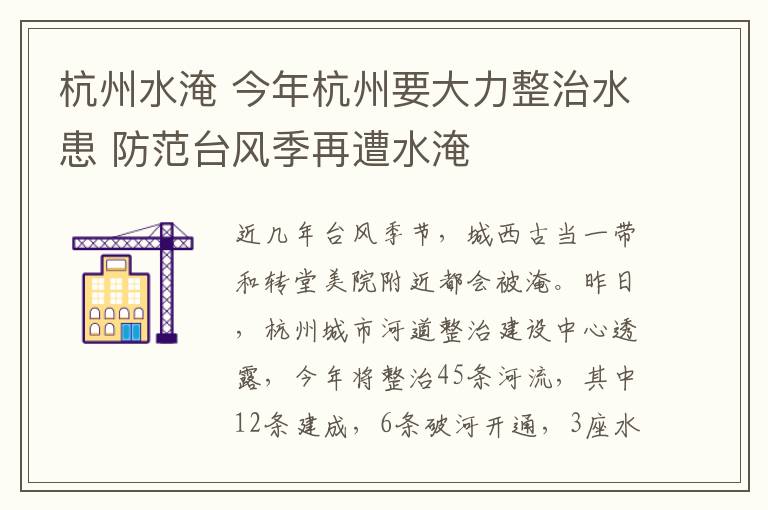 杭州水淹 今年杭州要大力整治水患 防范台风季再遭水淹

近几年台风季节，城西古当一带和转堂美院附近都会被淹。昨日，杭州城市河道整治建设中心透露，今年将整治45条河流，其中12条建成，6条破河开通，3座水